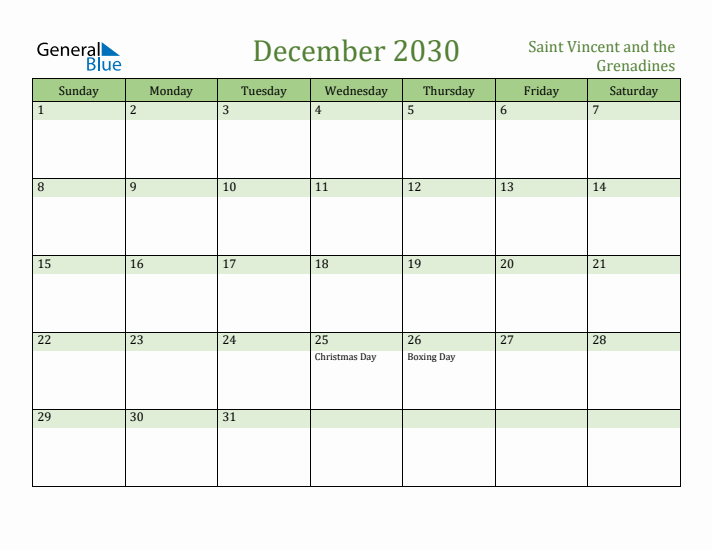 General Blue

December 2030

Saint Vincent and the Grenadines

| Sunday | Monday | Tuesday | Wednesday | Thursday | Friday | Saturday |
|---|---|---|---|---|---|---|
| 1 | 2 | 3 | 4 | 5 | 6 | 7 |
| 8 | 9 | 10 | 11 | 12 | 13 | 14 |
| 15 | 16 | 17 | 18 | 19 | 20 | 21 |
| 22 | 23 | 24 | 25 Christmas Day | 26 Boxing Day | 27 | 28 |
| 29 | 30 | 31 | | | | |